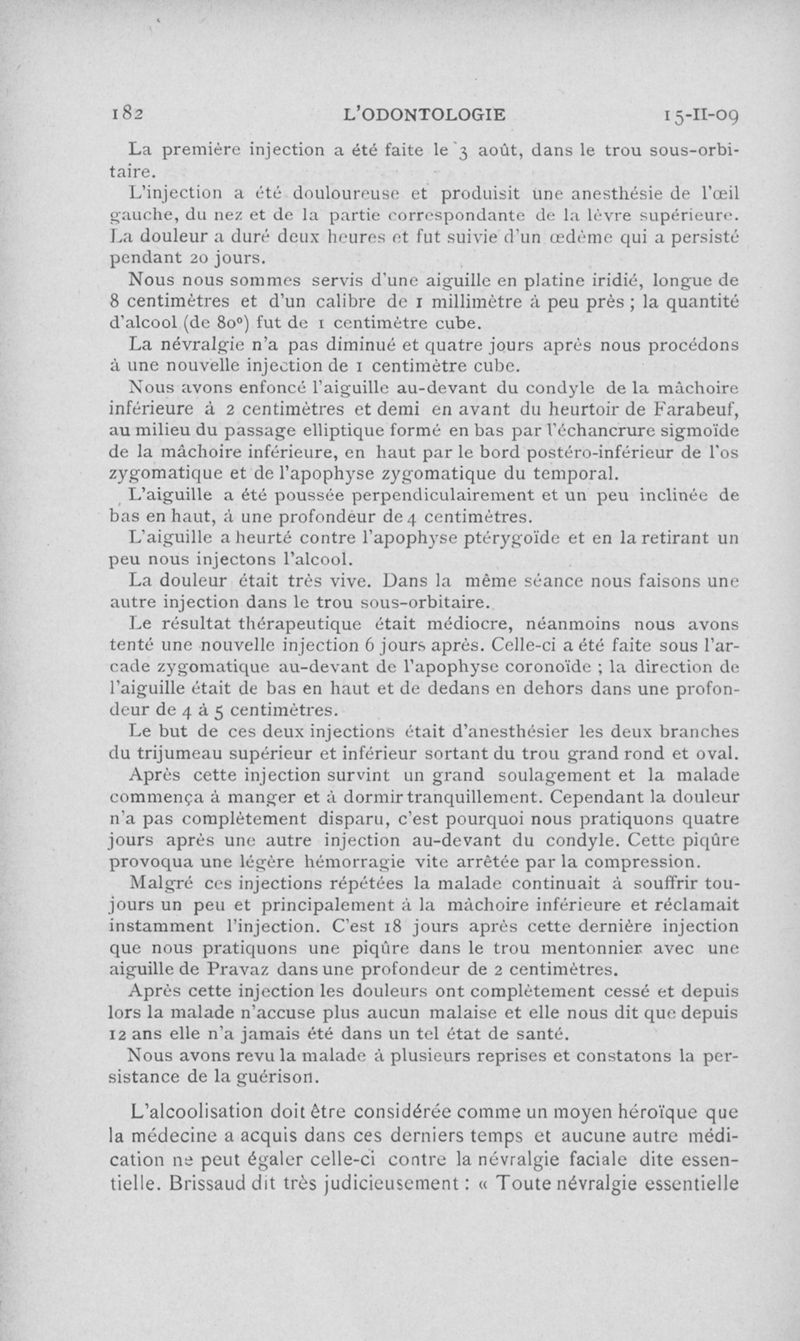 182 L'ODONTOLOGIE 15-II-09

La première injection a été faite le 3 août, dans le trou sous-orbitaire.

L'injection a été douloureuse et produisit une anesthésie de l'œil gauche, du nez et de la partie correspondante de la lèvre supérieure. La douleur a duré deux heures et fut suivie d'un œdème qui a persisté pendant 20 jours.

Nous nous sommes servis d'une aiguille en platine iridié, longue de 8 centimètres et d'un calibre de 1 millimètre à peu près ; la quantité d'alcool (de 80°) fut de 1 centimètre cube.

La névralgie n'a pas diminué et quatre jours après nous procédons à une nouvelle injection de 1 centimètre cube.

Nous avons enfoncé l'aiguille au-devant du condyle de la mâchoire inférieure à 2 centimètres et demi en avant du heurtoir de Farabeuf, au milieu du passage elliptique formé en bas par l'échancrure sigmoïde de la mâchoire inférieure, en haut par le bord postéro-inférieur de l'os zygomatique et de l'apophyse zygomatique du temporal.

L'aiguille a été poussée perpendiculairement et un peu inclinée de bas en haut, à une profondeur de 4 centimètres.

L'aiguille a heurté contre l'apophyse ptérygoïde et en la retirant un peu nous injectons l'alcool.

La douleur était très vive. Dans la même séance nous faisons une autre injection dans le trou sous-orbitaire.

Le résultat thérapeutique était médiocre, néanmoins nous avons tenté une nouvelle injection 6 jours après. Celle-ci a été faite sous l'arcade zygomatique au-devant de l'apophyse coronoïde ; la direction de l'aiguille était de bas en haut et de dedans en dehors dans une profondeur de 4 à 5 centimètres.

Le but de ces deux injections était d'anesthésier les deux branches du trijumeau supérieur et inférieur sortant du trou grand rond et oval.

Après cette injection survint un grand soulagement et la malade commença à manger et à dormir tranquillement. Cependant la douleur n'a pas complètement disparu, c'est pourquoi nous pratiquons quatre jours après une autre injection au-devant du condyle. Cette piqûre provoqua une légère hémorragie vite arrêtée par la compression.

Malgré ces injections répétées la malade continuait à souffrir toujours un peu et principalement à la mâchoire inférieure et réclamait instamment l'injection. C'est 18 jours après cette dernière injection que nous pratiquons une piqûre dans le trou mentonnier avec une aiguille de Pravaz dans une profondeur de 2 centimètres.

Après cette injection les douleurs ont complètement cessé et depuis lors la malade n'accuse plus aucun malaise et elle nous dit que depuis 12 ans elle n'a jamais été dans un tel état de santé.

Nous avons revu la malade à plusieurs reprises et constatons la persistance de la guérison.

L'alcoolisation doit être considérée comme un moyen héroïque que la médecine a acquis dans ces derniers temps et aucune autre médication ne peut égaler celle-ci contre la névralgie faciale dite essentielle. Brissaud dit très judicieusement : « Toute névralgie essentielle